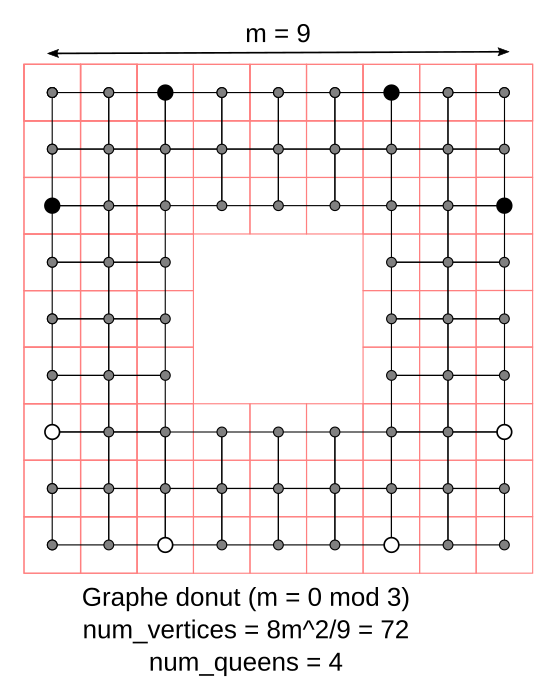 m = 9

Graphe donut (m = 0 mod 3)
num_vertices = 8m^2/9 = 72
num_queens = 4